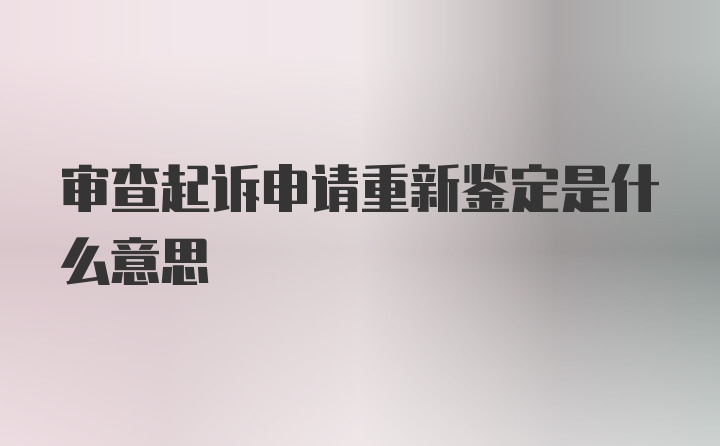 审查起诉申请重新鉴定是什么意思